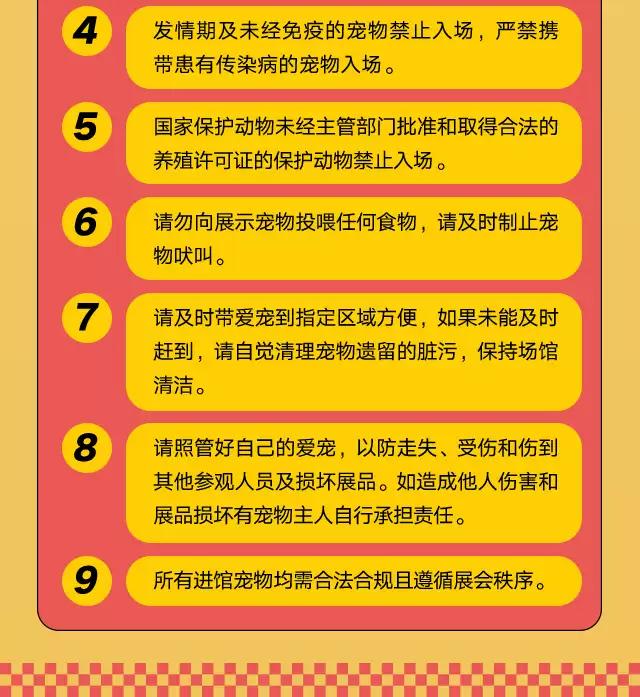 4 发情期及未经免疫的宠物禁止入场，严禁携带患有传染病的宠物入场。

5 国家保护动物未经主管部门批准和取得合法的养殖许可证的保护动物禁止入场。

6 请勿向展示宠物投喂任何食物，请及时制止宠物吠叫。

7 请及时带爱宠到指定区域方便，如果未能及时赶到，请自觉清理宠物遗留的脏污，保持场馆清洁。

8 请照管好自己的爱宠，以防走失、受伤和伤到其他参观人员及损坏展品。如造成他人伤害和展品损坏有宠物主人自行承担责任。

9 所有进馆宠物均需合法合规且遵循展会秩序。